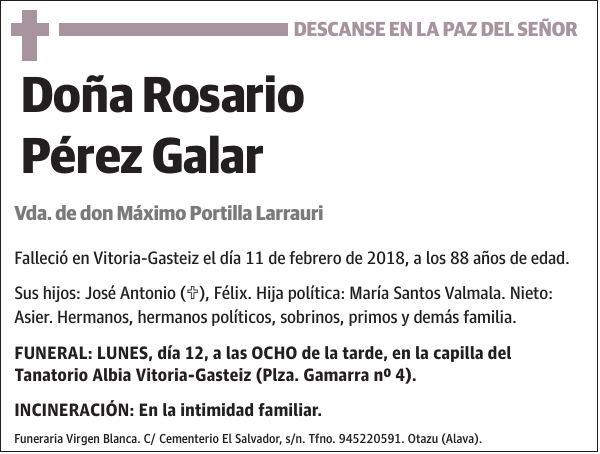 DESCANSE EN LA PAZ DEL SEÑOR

Doña Rosario Pérez Galar

Vda. de don Máximo Portilla Larrauri

Falleció en Vitoria-Gasteiz el día 11 de febrero de 2018, a los 88 años de edad.

Sus hijos: José Antonio (✞), Félix. Hija política: María Santos Valmala. Nieto: Asier. Hermanos, hermanos políticos, sobrinos, primos y demás familia.

FUNERAL: LUNES, día 12, a las OCHO de la tarde, en la capilla del Tanatorio Albia Vitoria-Gasteiz (Plza. Gamarra nº 4).

INCINERACIÓN: En la intimidad familiar.

Funeraria Virgen Blanca. C/ Cementerio El Salvador, s/n. Tfno. 945220591. Otazu (Alava).